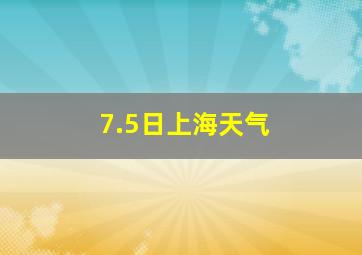 7.5日上海天气